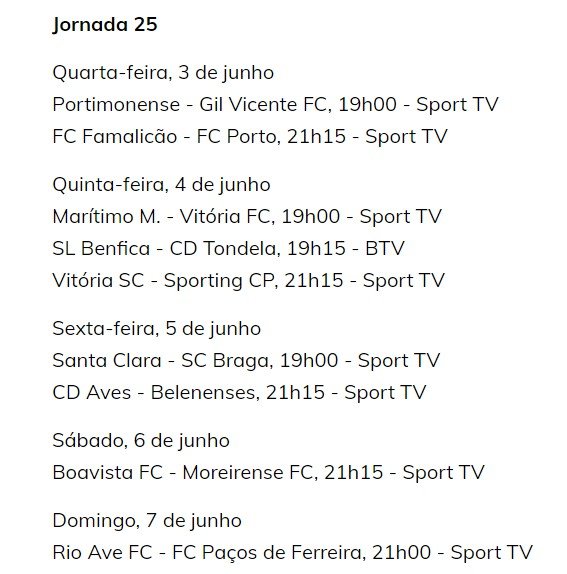 Jornada 25

Quarta-feira, 3 de junho
Portimonense - Gil Vicente FC, 19h00 - Sport TV
FC Famalicão - FC Porto, 21h15 - Sport TV

Quinta-feira, 4 de junho
Marítimo M. - Vitória FC, 19h00 - Sport TV
SL Benfica - CD Tondela, 19h15 - BTV
Vitória SC - Sporting CP, 21h15 - Sport TV

Sexta-feira, 5 de junho
Santa Clara - SC Braga, 19h00 - Sport TV
CD Aves - Belenenses, 21h15 - Sport TV

Sábado, 6 de junho
Boavista FC - Moreirense FC, 21h15 - Sport TV

Domingo, 7 de junho
Rio Ave FC - FC Paços de Ferreira, 21h00 - Sport TV